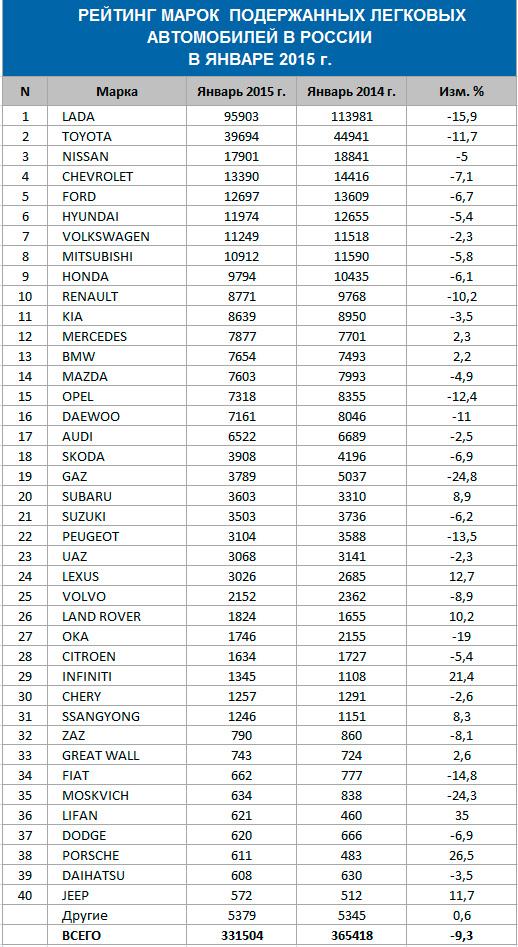 РЕЙТИНГ МАРОК ПОДЕРЖАННЫХ ЛЕГКОВЫХ АВТОМОБИЛЕЙ В РОССИИ В ЯНВАРЕ 2015 г.

| N | Марка | Январь 2015 г. | Январь 2014 г. | Изм. % |
|---|---|---|---|---|
| 1 | LADA | 95903 | 113981 | -15,9 |
| 2 | TOYOTA | 39694 | 44941 | -11,7 |
| 3 | NISSAN | 17901 | 18841 | -5 |
| 4 | CHEVROLET | 13390 | 14416 | -7,1 |
| 5 | FORD | 12697 | 13609 | -6,7 |
| 6 | HYUNDAI | 11974 | 12655 | -5,4 |
| 7 | VOLKSWAGEN | 11249 | 11518 | -2,3 |
| 8 | MITSUBISHI | 10912 | 11590 | -5,8 |
| 9 | HONDA | 9794 | 10435 | -6,1 |
| 10 | RENAULT | 8771 | 9768 | -10,2 |
| 11 | KIA | 8639 | 8950 | -3,5 |
| 12 | MERCEDES | 7877 | 7701 | 2,3 |
| 13 | BMW | 7654 | 7493 | 2,2 |
| 14 | MAZDA | 7603 | 7993 | -4,9 |
| 15 | OPEL | 7318 | 8355 | -12,4 |
| 16 | DAEWOO | 7161 | 8046 | -11 |
| 17 | AUDI | 6522 | 6689 | -2,5 |
| 18 | SKODA | 3908 | 4196 | -6,9 |
| 19 | GAZ | 3789 | 5037 | -24,8 |
| 20 | SUBARU | 3603 | 3310 | 8,9 |
| 21 | SUZUKI | 3503 | 3736 | -6,2 |
| 22 | PEUGEOT | 3104 | 3588 | -13,5 |
| 23 | UAZ | 3068 | 3141 | -2,3 |
| 24 | LEXUS | 3026 | 2685 | 12,7 |
| 25 | VOLVO | 2152 | 2362 | -8,9 |
| 26 | LAND ROVER | 1824 | 1655 | 10,2 |
| 27 | OKA | 1746 | 2155 | -19 |
| 28 | CITROEN | 1634 | 1727 | -5,4 |
| 29 | INFINITI | 1345 | 1108 | 21,4 |
| 30 | CHERY | 1257 | 1291 | -2,6 |
| 31 | SSANGYONG | 1246 | 1151 | 8,3 |
| 32 | ZAZ | 790 | 860 | -8,1 |
| 33 | GREAT WALL | 743 | 724 | 2,6 |
| 34 | FIAT | 662 | 777 | -14,8 |
| 35 | MOSKVICH | 634 | 838 | -24,3 |
| 36 | LIFAN | 621 | 460 | 35 |
| 37 | DODGE | 620 | 666 | -6,9 |
| 38 | PORSCHE | 611 | 483 | 26,5 |
| 39 | DAIHATSU | 608 | 630 | -3,5 |
| 40 | JEEP | 572 | 512 | 11,7 |
|  | Другие | 5379 | 5345 | 0,6 |
|  | ВСЕГО | 331504 | 365418 | -9,3 |